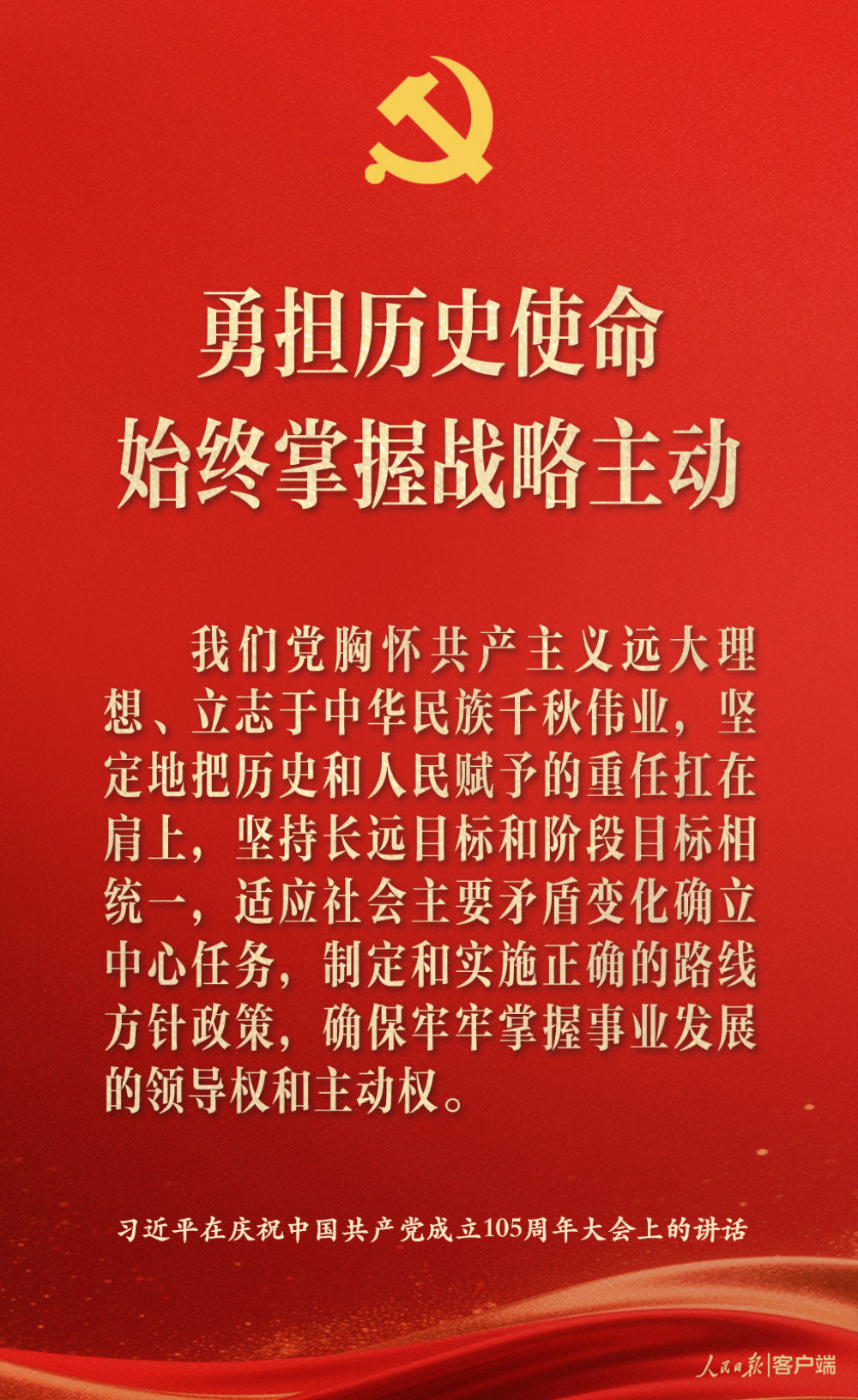 勇担历史使命
始终掌握战略主动

我们党胸怀共产主义远大理想、立志于中华民族千秋伟业，坚定地把历史和人民赋予的重任扛在肩上，坚持长远目标和阶段目标相统一，适应社会主要矛盾变化确立中心任务，制定和实施正确的路线方针政策，确保牢牢掌握事业发展的领导权和主动权。

习近平在庆祝中国共产党成立105周年大会上的讲话

人民日报|客户端